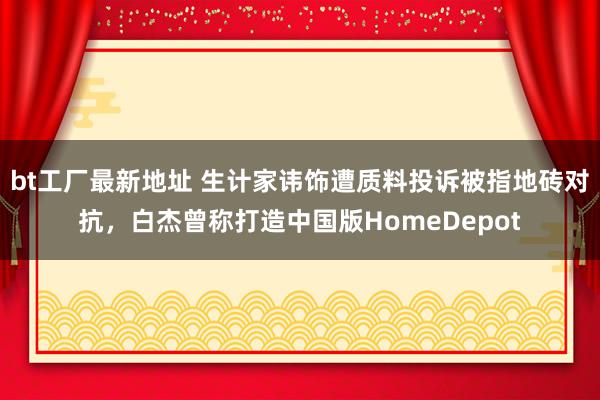 bt工厂最新地址 生计家讳饰遭质料投诉被指地砖对抗，白杰曾称打造中国版HomeDepot